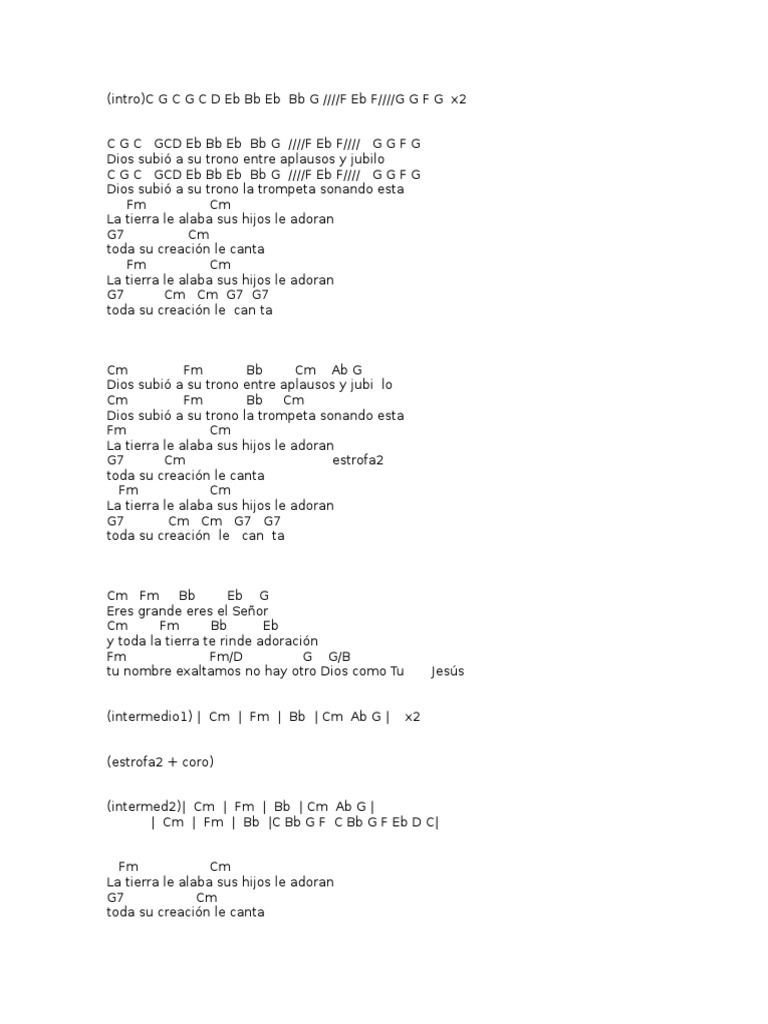 (intro)C G C G C D Eb Bb Eb  Bb G ////F Eb F////G G F G  x2

C G C   GCD Eb Bb Eb  Bb G  ////F Eb F////   G G F G
Dios subió a su trono entre aplausos y jubilo
C G C   GCD Eb Bb Eb  Bb G  ////F Eb F////   G G F G
Dios subió a su trono la trompeta sonando esta
Fm   Cm
La tierra le alaba sus hijos le adoran
G7   Cm
toda su creación le canta
Fm   Cm
La tierra le alaba sus hijos le adoran
G7   Cm   Cm  G7  G7
toda su creación le  can ta

Cm   Fm   Bb   Cm   Ab G
Dios subió a su trono entre aplausos y jubi  lo
Cm   Fm   Bb   Cm
Dios subió a su trono la trompeta sonando esta
Fm   Cm
La tierra le alaba sus hijos le adoran
G7   Cm   estrofa2
toda su creación le canta
Fm   Cm
La tierra le alaba sus hijos le adoran
G7   Cm   Cm   G7   G7
toda su creación  le   can  ta

Cm   Fm   Bb   Eb   G
Eres grande eres el Señor
Cm   Fm   Bb   Eb
y toda la tierra te rinde adoración
Fm   Fm/D   G   G/B
tu nombre exaltamos no hay otro Dios como Tu   Jesús

(intermedio1) |  Cm  |  Fm  |  Bb  | Cm  Ab G |   x2

(estrofa2 + coro)

(intermed2)|  Cm  |  Fm  |  Bb  | Cm  Ab G |
| Cm  |  Fm  |  Bb  |C Bb G F  C Bb G F Eb D C|

Fm   Cm
La tierra le alaba sus hijos le adoran
G7   Cm
toda su creación le canta